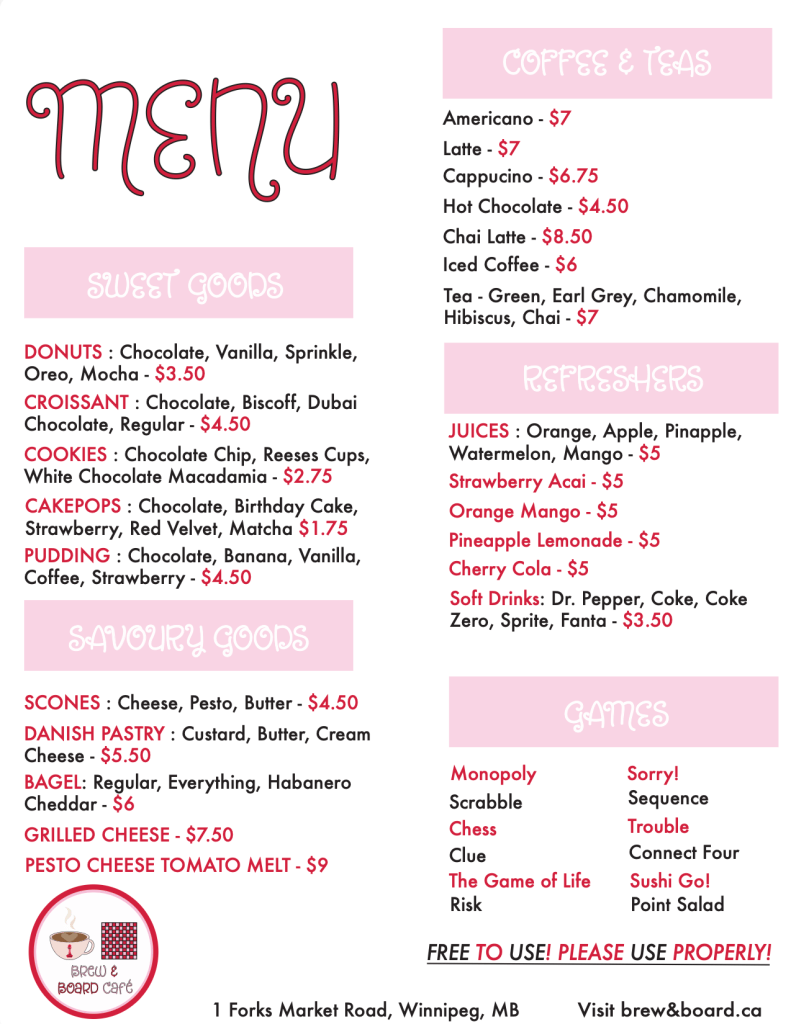 MENU

SWEET GOODS

DONUTS : Chocolate, Vanilla, Sprinkle, Oreo, Mocha - $3.50

CROISSANT : Chocolate, Biscoff, Dubai Chocolate, Regular - $4.50

COOKIES : Chocolate Chip, Reeses Cups, White Chocolate Macadamia - $2.75

CAKEPOPS : Chocolate, Birthday Cake, Strawberry, Red Velvet, Matcha $1.75

PUDDING : Chocolate, Banana, Vanilla, Coffee, Strawberry - $4.50

SAVOURY GOODS

SCONES : Cheese, Pesto, Butter - $4.50

DANISH PASTRY : Custard, Butter, Cream Cheese - $5.50

BAGEL: Regular, Everything, Habanero Cheddar - $6

GRILLED CHEESE - $7.50

PESTO CHEESE TOMATO MELT - $9

BREW & BOARD CAFÉ

COFFEE & TEAS

Americano - $7

Latte - $7

Cappucino - $6.75

Hot Chocolate - $4.50

Chai Latte - $8.50

Iced Coffee - $6

Tea - Green, Earl Grey, Chamomile, Hibiscus, Chai - $7

REFRESHERS

JUICES : Orange, Apple, Pinapple, Watermelon, Mango - $5

Strawberry Acai - $5

Orange Mango - $5

Pineapple Lemonade - $5

Cherry Cola - $5

Soft Drinks: Dr. Pepper, Coke, Coke Zero, Sprite, Fanta - $3.50

GAMES

Monopoly
Scrabble
Chess
Clue
The Game of Life
Risk

Sorry!
Sequence
Trouble
Connect Four
Sushi Go!
Point Salad

FREE TO USE! PLEASE USE PROPERLY!

1 Forks Market Road, Winnipeg, MB

Visit brew&board.ca